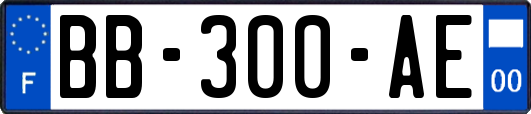 F
BB-300-AE
00